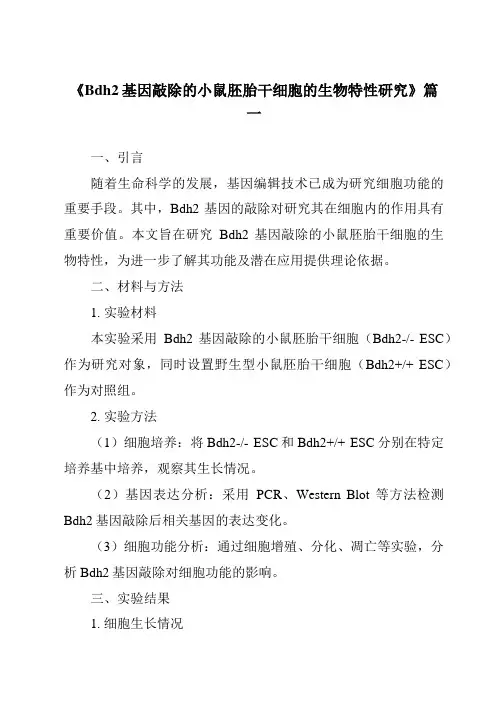 《Bdh2 基因敲除的小鼠胚胎干细胞的生物特性研究》篇一

一、引言

随着生命科学的发展，基因编辑技术已成为研究细胞功能的重要手段。其中，Bdh2 基因的敲除对研究其在细胞内的作用具有重要价值。本文旨在研究 Bdh2 基因敲除的小鼠胚胎干细胞的生物特性，为进一步了解其功能及潜在应用提供理论依据。

二、材料与方法

1. 实验材料

本实验采用 Bdh2 基因敲除的小鼠胚胎干细胞（Bdh2-/- ESC）作为研究对象，同时设置野生型小鼠胚胎干细胞（Bdh2+/+ ESC）作为对照组。

2. 实验方法

（1）细胞培养：将 Bdh2-/- ESC 和 Bdh2+/+ ESC 分别在特定培养基中培养，观察其生长情况。

（2）基因表达分析：采用 PCR、Western Blot 等方法检测 Bdh2 基因敲除后相关基因的表达变化。

（3）细胞功能分析：通过细胞增殖、分化、凋亡等实验，分析 Bdh2 基因敲除对细胞功能的影响。

三、实验结果

1. 细胞生长情况